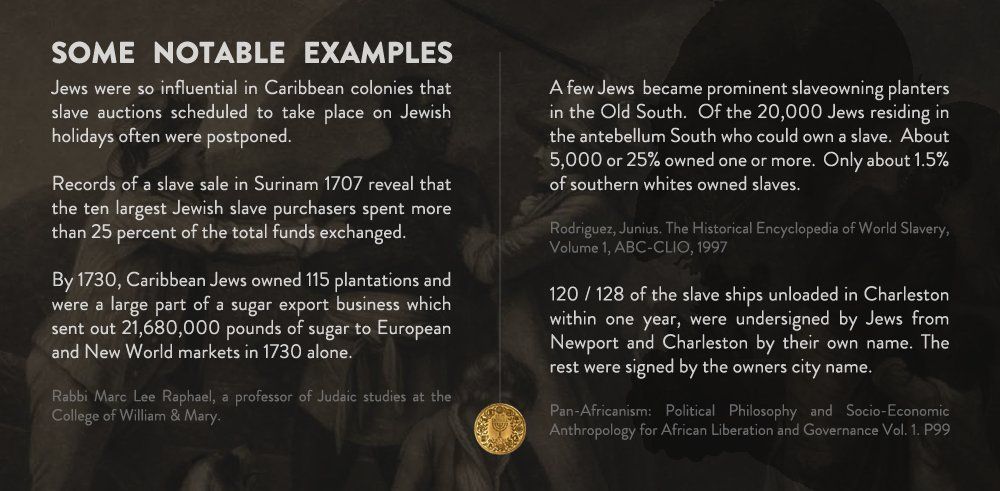 SOME NOTABLE EXAMPLES

Jews were so influential in Caribbean colonies that slave auctions scheduled to take place on Jewish holidays often were postponed.

Records of a slave sale in Surinam 1707 reveal that the ten largest Jewish slave purchasers spent more than 25 percent of the total funds exchanged.

By 1730, Caribbean Jews owned 115 plantations and were a large part of a sugar export business which sent out 21,680,000 pounds of sugar to European and New World markets in 1730 alone.

Rabbi Marc Lee Raphael, a professor of Judaic studies at the College of William & Mary.

A few Jews became prominent slaveowning planters in the Old South. Of the 20,000 Jews residing in the antebellum South who could own a slave. About 5,000 or 25% owned one or more. Only about 1.5% of southern whites owned slaves.

Rodriguez, Junius. The Historical Encyclopedia of World Slavery, Volume 1, ABC-CLIO, 1997

120 / 128 of the slave ships unloaded in Charleston within one year, were undersigned by Jews from Newport and Charleston by their own name. The rest were signed by the owners city name.

Pan-Africanism: Political Philosophy and Socio-Economic Anthropology for African Liberation and Governance Vol. 1. P99